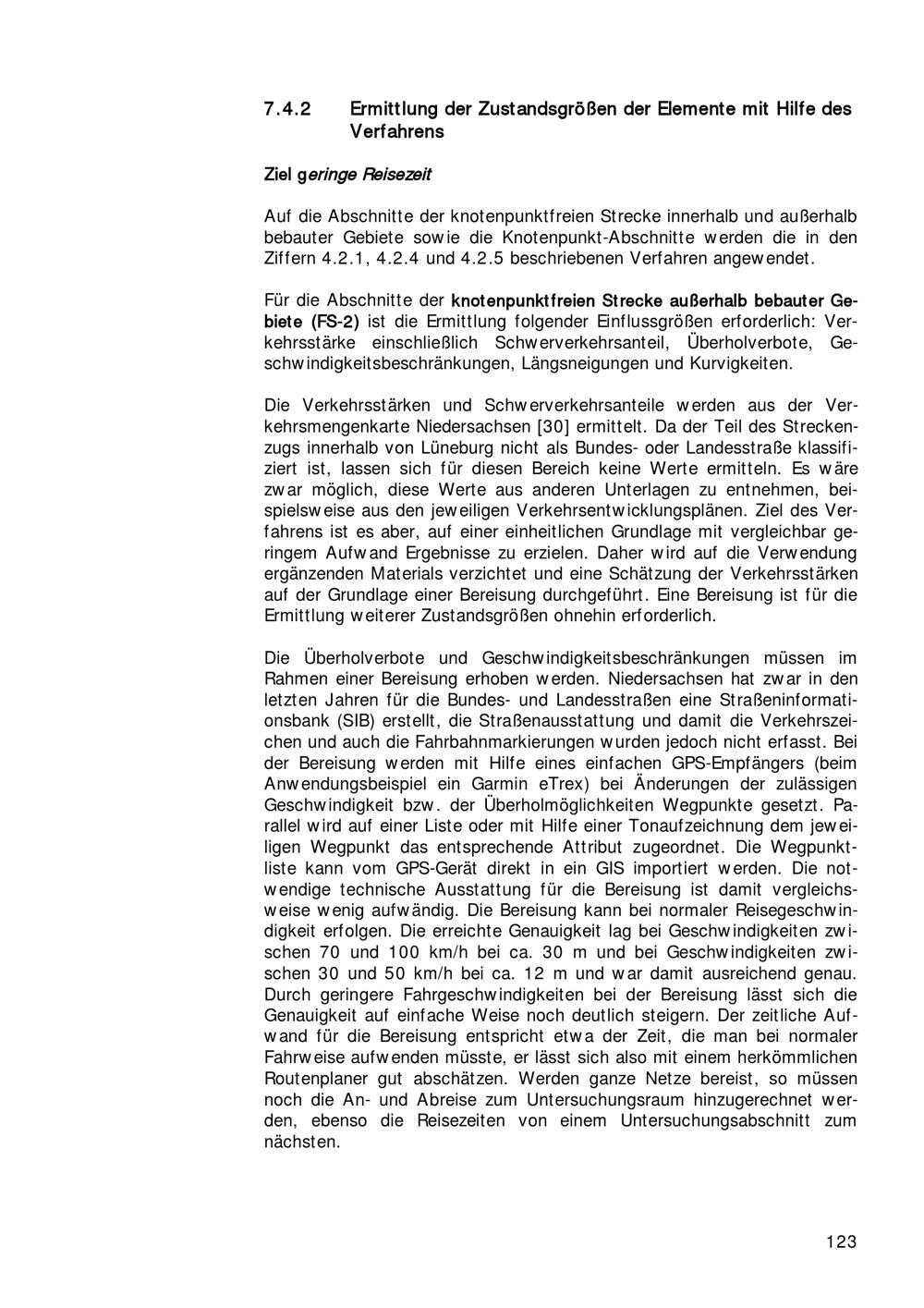 7.4.2 Ermittlung der Zustandsgrößen der Elemente mit Hilfe des Verfahrens

Ziel geringe Reisezeit

Auf die Abschnitte der knotenpunktfreien Strecke innerhalb und außerhalb bebauter Gebiete sowie die Knotenpunkt-Abschnitte werden die in den Ziffern 4.2.1, 4.2.4 und 4.2.5 beschriebenen Verfahren angewendet.

Für die Abschnitte der knotenpunktfreien Strecke außerhalb bebauter Gebiete (FS-2) ist die Ermittlung folgender Einflussgrößen erforderlich: Verkehrsstärke einschließlich Schwerverkehrsanteil, Überholverbote, Geschwindigkeitsbeschränkungen, Längsneigungen und Kurvigkeiten.

Die Verkehrsstärken und Schwerverkehrsanteile werden aus der Verkehrsmengenkarte Niedersachsen [30] ermittelt. Da der Teil des Streckenzugs innerhalb von Lüneburg nicht als Bundes- oder Landesstraße klassifiziert ist, lassen sich für diesen Bereich keine Werte ermitteln. Es wäre zwar möglich, diese Werte aus anderen Unterlagen zu entnehmen, beispielsweise aus den jeweiligen Verkehrsentwicklungsplänen. Ziel des Verfahrens ist es aber, auf einer einheitlichen Grundlage mit vergleichbar geringem Aufwand Ergebnisse zu erzielen. Daher wird auf die Verwendung ergänzenden Materials verzichtet und eine Schätzung der Verkehrsstärken auf der Grundlage einer Bereisung durchgeführt. Eine Bereisung ist für die Ermittlung weiterer Zustandsgrößen ohnehin erforderlich.

Die Überholverbote und Geschwindigkeitsbeschränkungen müssen im Rahmen einer Bereisung erhoben werden. Niedersachsen hat zwar in den letzten Jahren für die Bundes- und Landesstraßen eine Straßeninformationsbank (SIB) erstellt, die Straßenausstattung und damit die Verkehrszeichen und auch die Fahrbahnmarkierungen wurden jedoch nicht erfasst. Bei der Bereisung werden mit Hilfe eines einfachen GPS-Empfängers (beim Anwendungsbeispiel ein Garmin eTrex) bei Änderungen der zulässigen Geschwindigkeit bzw. der Überholmöglichkeiten Wegpunkte gesetzt. Parallel wird auf einer Liste oder mit Hilfe einer Tonaufzeichnung dem jeweiligen Wegpunkt das entsprechende Attribut zugeordnet. Die Wegpunktliste kann vom GPS-Gerät direkt in ein GIS importiert werden. Die notwendige technische Ausstattung für die Bereisung ist damit vergleichsweise wenig aufwändig. Die Bereisung kann bei normaler Reisegeschwindigkeit erfolgen. Die erreichte Genauigkeit lag bei Geschwindigkeiten zwischen 70 und 100 km/h bei ca. 30 m und bei Geschwindigkeiten zwischen 30 und 50 km/h bei ca. 12 m und war damit ausreichend genau. Durch geringere Fahrgeschwindigkeiten bei der Bereisung lässt sich die Genauigkeit auf einfache Weise noch deutlich steigern. Der zeitliche Aufwand für die Bereisung entspricht etwa der Zeit, die man bei normaler Fahrweise aufwenden müsste, er lässt sich also mit einem herkömmlichen Routenplaner gut abschätzen. Werden ganze Netze bereist, so müssen noch die An- und Abreise zum Untersuchungsraum hinzugerechnet werden, ebenso die Reisezeiten von einem Untersuchungsabschnitt zum nächsten.

123